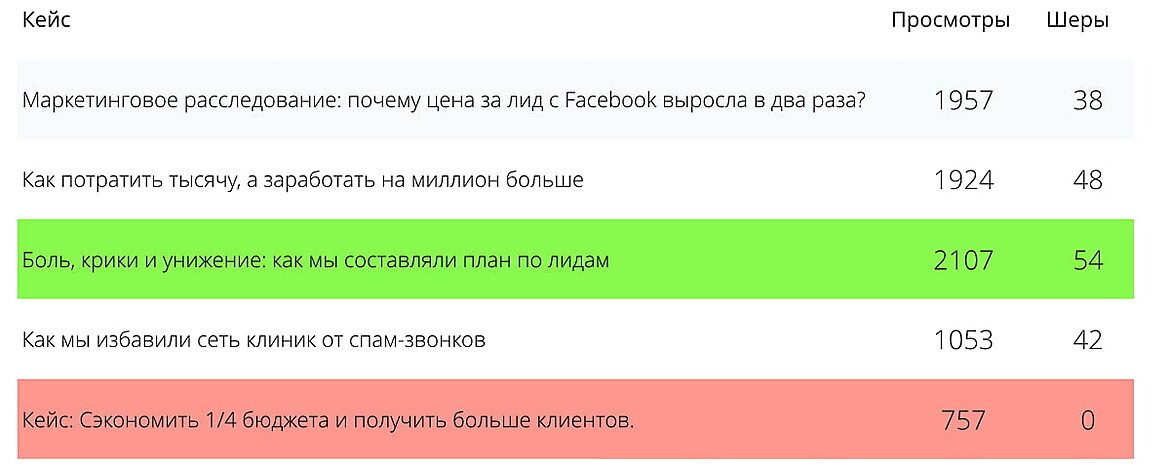 | Кейс | Просмотры | Шеры |
|---|---|---|
| Маркетинговое расследование: почему цена за лид с Facebook выросла в два раза? | 1957 | 38 |
| Как потратить тысячу, а заработать на миллион больше | 1924 | 48 |
| Боль, крики и унижение: как мы составляли план по лидам | 2107 | 54 |
| Как мы избавили сеть клиник от спам-звонков | 1053 | 42 |
| Кейс: Сэкономить 1/4 бюджета и получить больше клиентов. | 757 | 0 |